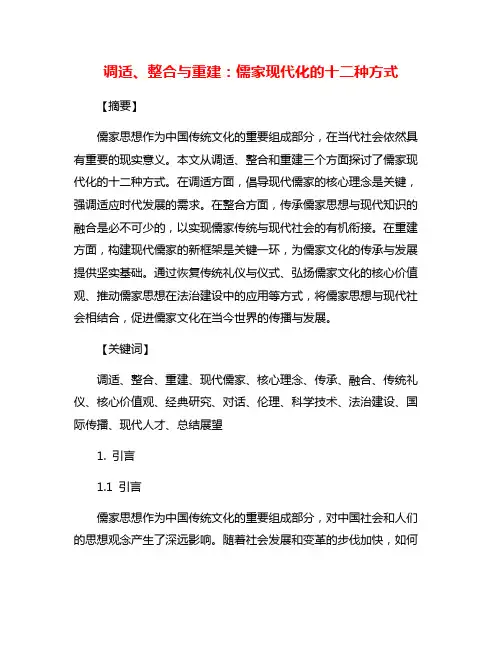 调适、整合与重建：儒家现代化的十二种方式

【摘要】

儒家思想作为中国传统文化的重要组成部分，在当代社会依然具有重要的现实意义。本文从调适、整合和重建三个方面探讨了儒家现代化的十二种方式。在调适方面，倡导现代儒家的核心理念是关键，强调适应时代发展的需求。在整合方面，传承儒家思想与现代知识的融合是必不可少的，以实现儒家传统与现代社会的有机衔接。在重建方面，构建现代儒家的新框架是关键一环，为儒家文化的传承与发展提供坚实基础。通过恢复传统礼仪与仪式、弘扬儒家文化的核心价值观、推动儒家思想在法治建设中的应用等方式，将儒家思想与现代社会相结合，促进儒家文化在当今世界的传播与发展。

【关键词】

调适、整合、重建、现代儒家、核心理念、传承、融合、传统礼仪、核心价值观、经典研究、对话、伦理、科学技术、法治建设、国际传播、现代人才、总结展望

1. 引言

1.1 引言

儒家思想作为中国传统文化的重要组成部分，对中国社会和人们的思想观念产生了深远影响。随着社会发展和变革的步伐加快，如何